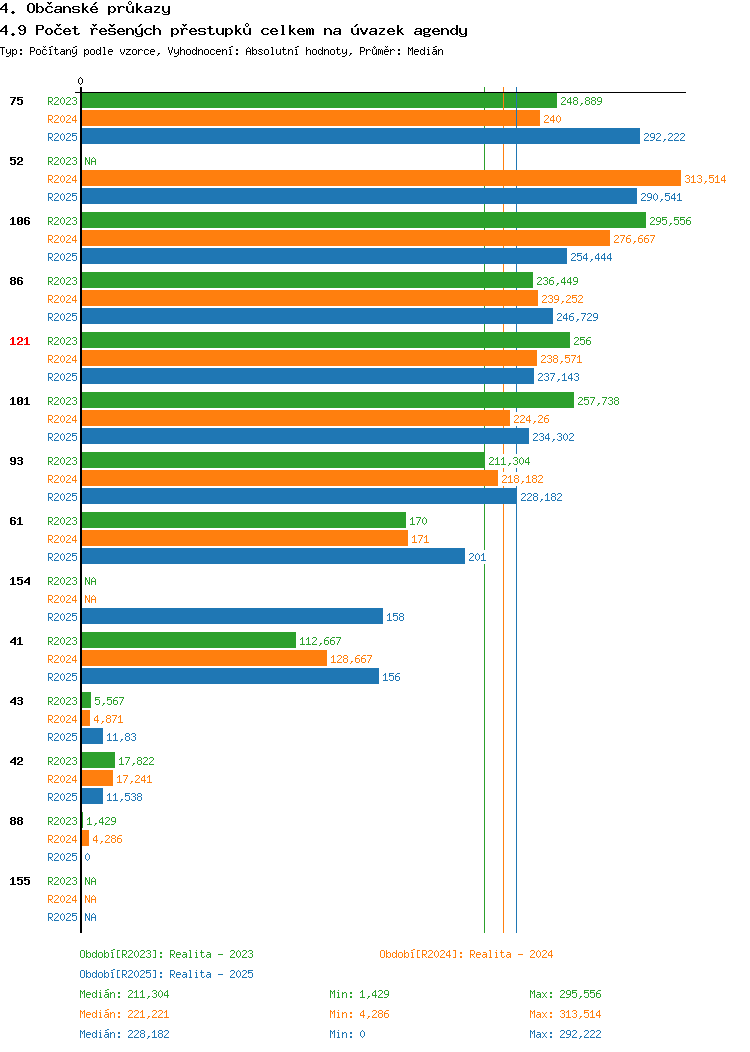 4. Občanské průkazy
4.9 Počet řešených přestupků celkem na úvazek agendy
Typ: Počítaný podle vzorce, Vyhodnocení: Absolutní hodnoty, Průměr: Medián

0

75
R2023 248,889
R2024 240
R2025 292,222

52
R2023 NA
R2024 313,514
R2025 290,541

106
R2023 295,556
R2024 276,667
R2025 254,444

86
R2023 236,449
R2024 239,252
R2025 246,729

121
R2023 256
R2024 238,571
R2025 237,143

101
R2023 257,738
R2024 224,26
R2025 234,302

93
R2023 211,304
R2024 218,182
R2025 228,182

61
R2023 170
R2024 171
R2025 201

154
R2023 NA
R2024 NA
R2025 158

41
R2023 112,667
R2024 128,667
R2025 156

43
R2023 5,567
R2024 4,871
R2025 11,83

42
R2023 17,822
R2024 17,241
R2025 11,538

88
R2023 1,429
R2024 4,286
R2025 0

155
R2023 NA
R2024 NA
R2025 NA

Období[R2023]: Realita - 2023
Období[R2024]: Realita - 2024
Období[R2025]: Realita - 2025

Medián: 211,304 Min: 1,429 Max: 295,556
Medián: 221,221 Min: 4,286 Max: 313,514
Medián: 228,182 Min: 0 Max: 292,222